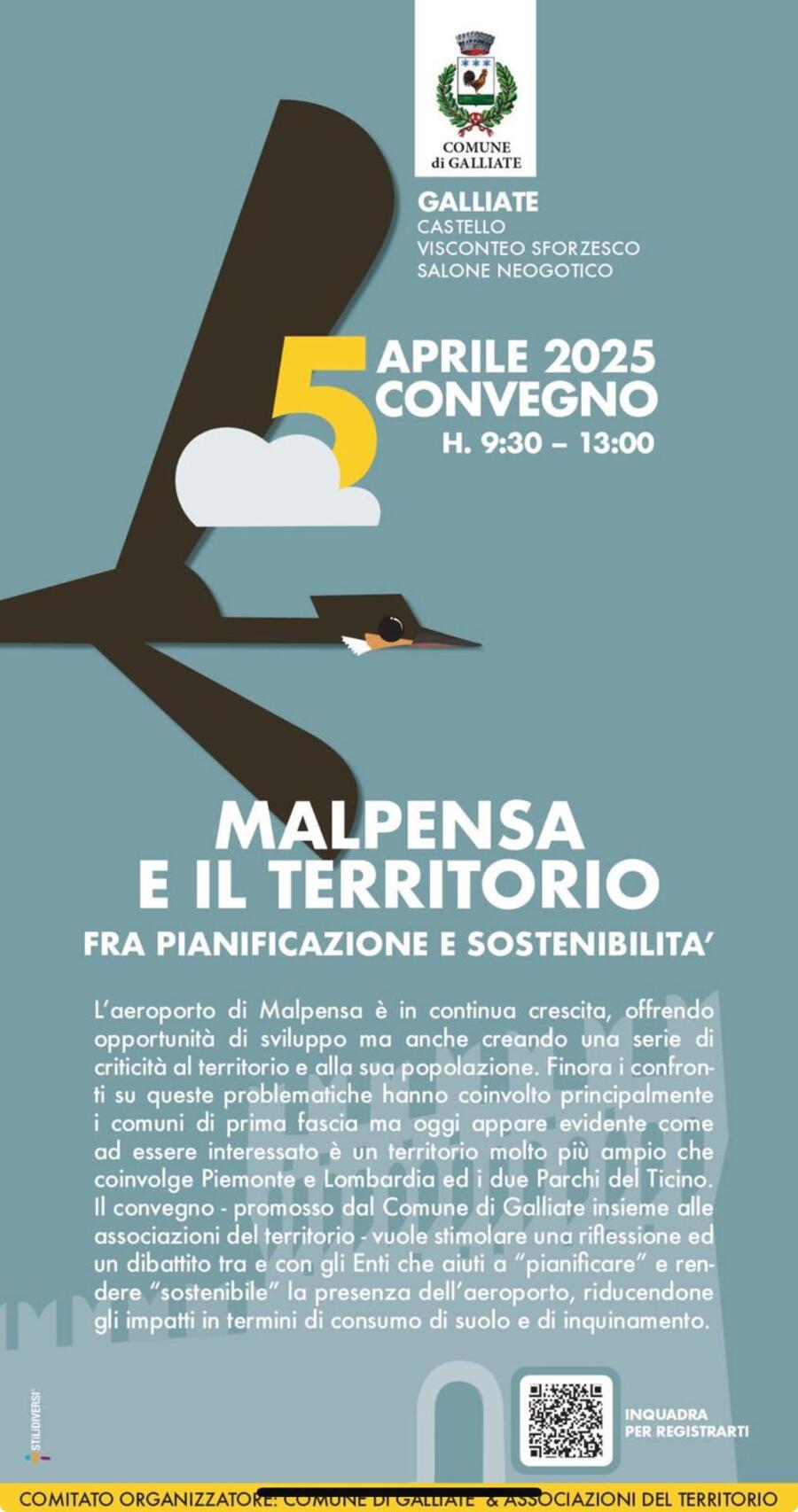 COMUNE
di GALLIATE

GALLIATE
CASTELLO
VISCONTEO SFORZESCO
SALONE NEOGOTICO

5 APRILE 2025
CONVEGNO
H. 9:30 – 13:00

MALPENSA
E IL TERRITORIO

FRA PIANIFICAZIONE E SOSTENIBILITA'

L'aeroporto di Malpensa è in continua crescita, offrendo opportunità di sviluppo ma anche creando una serie di criticità al territorio e alla sua popolazione. Finora i confronti su queste problematiche hanno coinvolto principalmente i comuni di prima fascia ma oggi appare evidente come ad essere interessato è un territorio molto più ampio che coinvolge Piemonte e Lombardia ed i due Parchi del Ticino. Il convegno - promosso dal Comune di Galliate insieme alle associazioni del territorio - vuole stimolare una riflessione ed un dibattito tra e con gli Enti che aiuti a "pianificare" e rendere "sostenibile" la presenza dell'aeroporto, riducendone gli impatti in termini di consumo di suolo e di inquinamento.

STILIDIVERSI

INQUADRA
PER REGISTRARTI

COMITATO ORGANIZZATORE: COMUNE DI GALLIATE & ASSOCIAZIONI DEL TERRITORIO